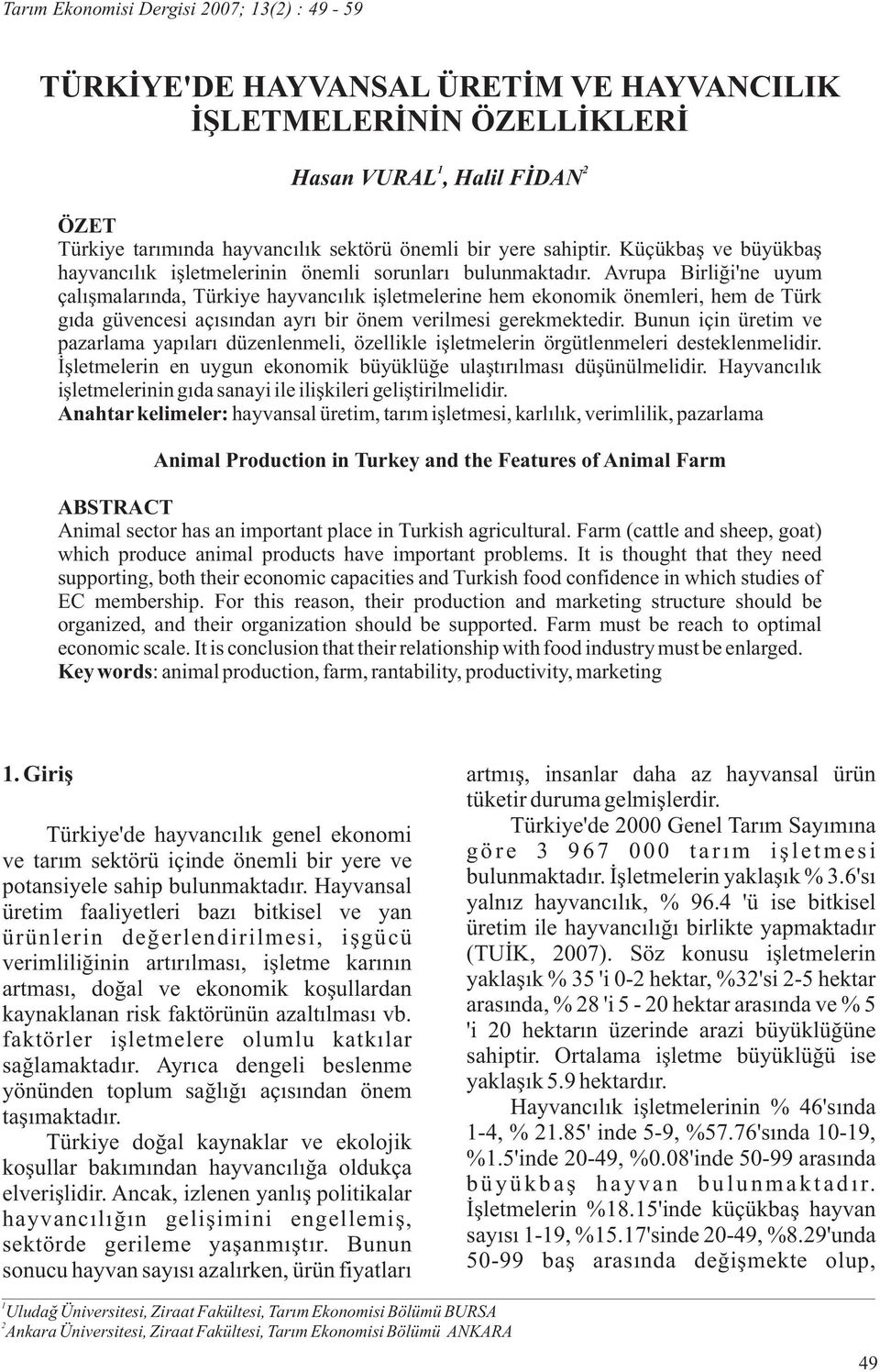 Tarım Ekonomisi Dergisi 2007; 13(2) : 49 - 59

TÜRKİYE'DE HAYVANSAL ÜRETİM VE HAYVANCILIK İŞLETMELERİNİN ÖZELLİKLERİ

Hasan VURAL$^1$, Halil FİDAN$^2$

ÖZET
Türkiye tarımında hayvancılık sektörü önemli bir yere sahiptir. Küçükbaş ve büyükbaş hayvancılık işletmelerinin önemli sorunları bulunmaktadır. Avrupa Birliği'ne uyum çalışmalarında, Türkiye hayvancılık işletmelerine hem ekonomik önemleri, hem de Türk gıda güvencesi açısından ayrı bir önem verilmesi gerekmektedir. Bunun için üretim ve pazarlama yapıları düzenlenmeli, özellikle işletmelerin örgütlenmeleri desteklenmelidir. İşletmelerin en uygun ekonomik büyüklüğe ulaştırılması düşünülmelidir. Hayvancılık işletmelerinin gıda sanayi ile ilişkileri geliştirilmelidir.
Anahtar kelimeler: hayvansal üretim, tarım işletmesi, karlılık, verimlilik, pazarlama

Animal Production in Turkey and the Features of Animal Farm

ABSTRACT
Animal sector has an important place in Turkish agricultural. Farm (cattle and sheep, goat) which produce animal products have important problems. It is thought that they need supporting, both their economic capacities and Turkish food confidence in which studies of EC membership. For this reason, their production and marketing structure should be organized, and their organization should be supported. Farm must be reach to optimal economic scale. It is conclusion that their relationship with food industry must be enlarged.
Key words: animal production, farm, rantability, productivity, marketing

1. Giriş

Türkiye'de hayvancılık genel ekonomi ve tarım sektörü içinde önemli bir yere ve potansiyele sahip bulunmaktadır. Hayvansal üretim faaliyetleri bazı bitkisel ve yan ürünlerin değerlendirilmesi, işgücü verimliliğinin artırılması, işletme karının artması, doğal ve ekonomik koşullardan kaynaklanan risk faktörünün azaltılması vb. faktörler işletmelere olumlu katkılar sağlamaktadır. Ayrıca dengeli beslenme yönünden toplum sağlığı açısından önem taşımaktadır.

Türkiye doğal kaynaklar ve ekolojik koşullar bakımından hayvancılığa oldukça elverişlidir. Ancak, izlenen yanlış politikalar hayvancılığın gelişimini engellemiş, sektörde gerileme yaşanmıştır. Bunun sonucu hayvan sayısı azalırken, ürün fiyatları artmış, insanlar daha az hayvansal ürün tüketir duruma gelmişlerdir.

Türkiye'de 2000 Genel Tarım Sayımına göre 3 967 000 tarım işletmesi bulunmaktadır. İşletmelerin yaklaşık % 3.6'sı yalnız hayvancılık, % 96.4 'ü ise bitkisel üretim ile hayvancılığı birlikte yapmaktadır (TUİK, 2007). Söz konusu işletmelerin yaklaşık % 35 'i 0-2 hektar, %32'si 2-5 hektar arasında, % 28 'i 5 - 20 hektar arasında ve % 5 'i 20 hektarın üzerinde arazi büyüklüğüne sahiptir. Ortalama işletme büyüklüğü ise yaklaşık 5.9 hektardır.

Hayvancılık işletmelerinin % 46'sında 1-4, % 21.85' inde 5-9, %57.76'sında 10-19, %1.5'inde 20-49, %0.08'inde 50-99 arasında büyükbaş hayvan bulunmaktadır. İşletmelerin %18.15'inde küçükbaş hayvan sayısı 1-19, %15.17'sinde 20-49, %8.29'unda 50-99 baş arasında değişmekte olup,

$^1$Uludağ Üniversitesi, Ziraat Fakültesi, Tarım Ekonomisi Bölümü BURSA
$^2$Ankara Üniversitesi, Ziraat Fakültesi, Tarım Ekonomisi Bölümü ANKARA

49